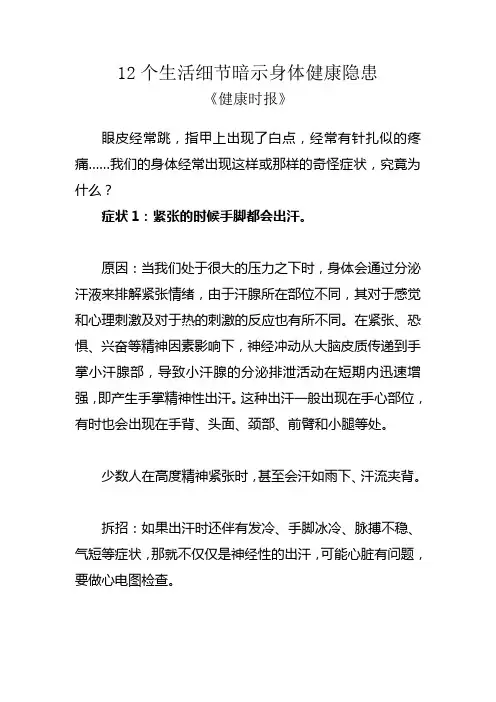 12 个生活细节暗示身体健康隐患
《健康时报》

眼皮经常跳，指甲上出现了白点，经常有针扎似的疼痛……我们的身体经常出现这样或那样的奇怪症状，究竟为什么？

症状 1：紧张的时候手脚都会出汗。

原因：当我们处于很大的压力之下时，身体会通过分泌汗液来排解紧张情绪，由于汗腺所在部位不同，其对于感觉和心理刺激及对于热的刺激的反应也有所不同。在紧张、恐惧、兴奋等精神因素影响下，神经冲动从大脑皮质传递到手掌小汗腺部，导致小汗腺的分泌排泄活动在短期内迅速增强，即产生手掌精神性出汗。这种出汗一般出现在手心部位，有时也会出现在手背、头面、颈部、前臂和小腿等处。

少数人在高度精神紧张时，甚至会汗如雨下、汗流夹背。

拆招：如果出汗时还伴有发冷、手脚冰冷、脉搏不稳、气短等症状，那就不仅仅是神经性的出汗，可能心脏有问题，要做心电图检查。